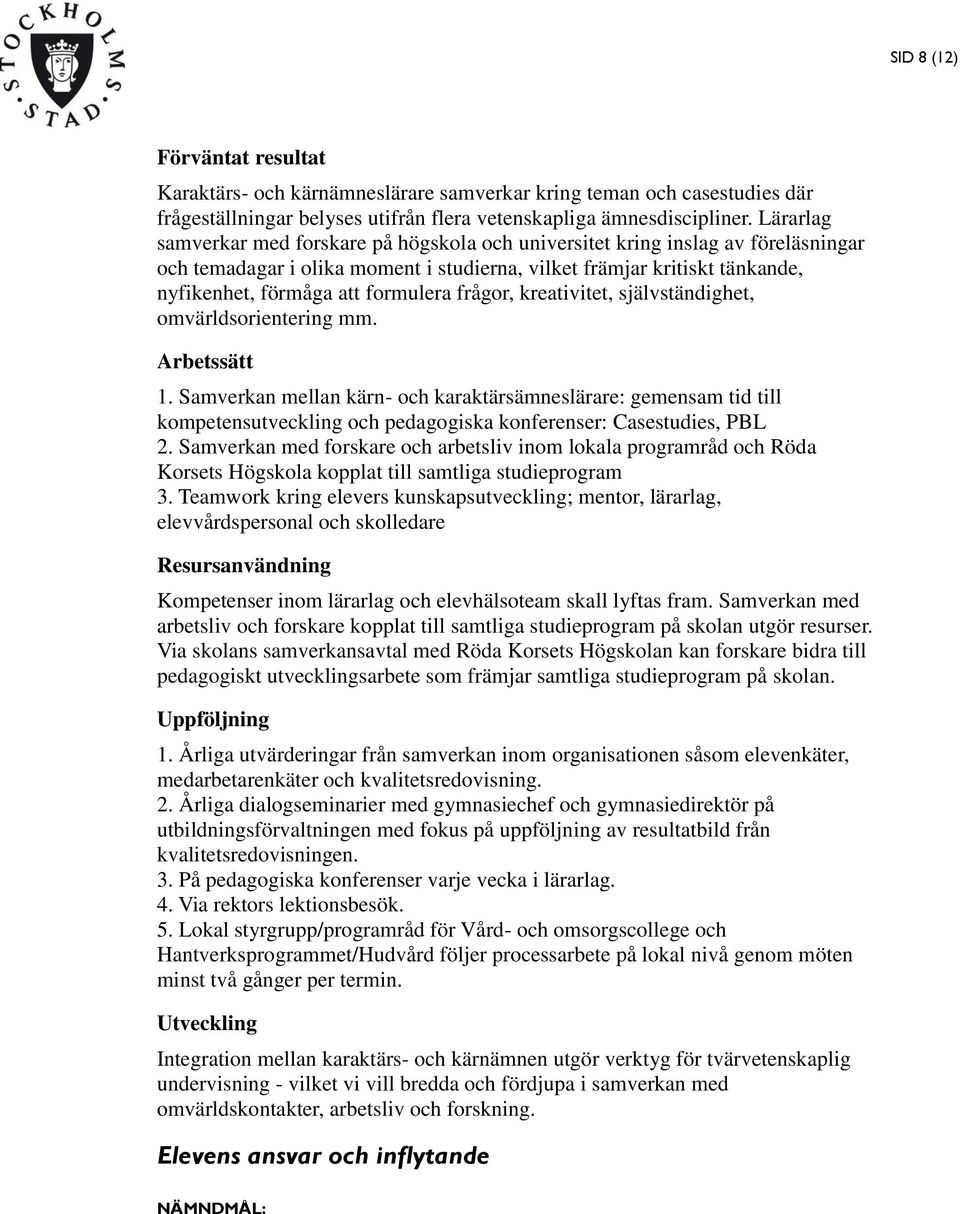 STOCKHOLMS STAD

SID 8 (12)

Förväntat resultat

Karaktärs- och kärnämneslärare samverkar kring teman och casestudies där frågeställningar belyses utifrån flera vetenskapliga ämnesdiscipliner. Lärarlag samverkar med forskare på högskola och universitet kring inslag av föreläsningar och temadagar i olika moment i studierna, vilket främjar kritiskt tänkande, nyfikenhet, förmåga att formulera frågor, kreativitet, självständighet, omvärldsorientering mm.

Arbetssätt

1. Samverkan mellan kärn- och karaktärsämneslärare: gemensam tid till kompetensutveckling och pedagogiska konferenser: Casestudies, PBL
2. Samverkan med forskare och arbetsliv inom lokala programråd och Röda Korsets Högskola kopplat till samtliga studieprogram
3. Teamwork kring elevers kunskapsutveckling; mentor, lärarlag, elevvårdspersonal och skolledare

Resursanvändning

Kompetenser inom lärarlag och elevhälsoteam skall lyftas fram. Samverkan med arbetsliv och forskare kopplat till samtliga studieprogram på skolan utgör resurser. Via skolans samverkansavtal med Röda Korsets Högskolan kan forskare bidra till pedagogiskt utvecklingsarbete som främjar samtliga studieprogram på skolan.

Uppföljning

1. Årliga utvärderingar från samverkan inom organisationen såsom elevenkäter, medarbetarenkäter och kvalitetsredovisning.
2. Årliga dialogseminarier med gymnasiechef och gymnasiedirektör på utbildningsförvaltningen med fokus på uppföljning av resultatbild från kvalitetsredovisningen.
3. På pedagogiska konferenser varje vecka i lärarlag.
4. Via rektors lektionsbesök.
5. Lokal styrgrupp/programråd för Vård- och omsorgscollege och Hantverksprogrammet/Hudvård följer processarbete på lokal nivå genom möten minst två gånger per termin.

Utveckling

Integration mellan karaktärs- och kärnämnen utgör verktyg för tvärvetenskaplig undervisning - vilket vi vill bredda och fördjupa i samverkan med omvärldskontakter, arbetsliv och forskning.

Elevens ansvar och inflytande

NÄMNDMÅL: